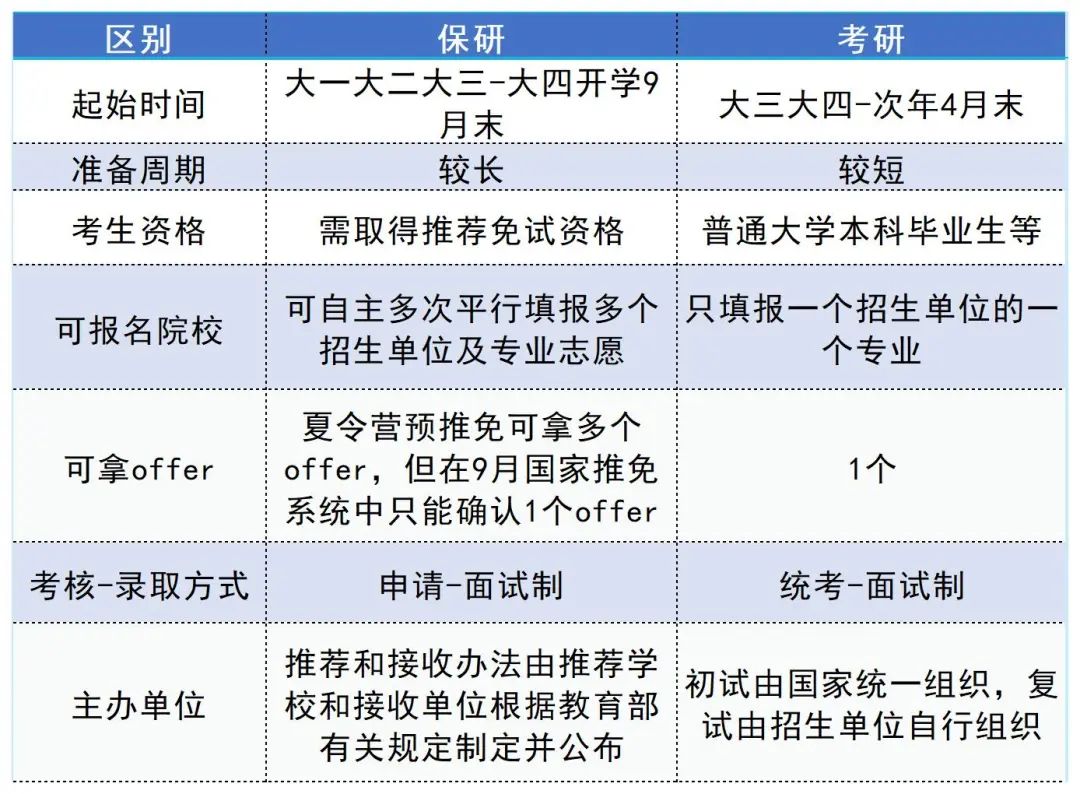 | 区别 | 保研 | 考研 |
|---|---|---|
| 起始时间 | 大一大二大三-大四开学9月末 | 大三大四-次年4月末 |
| 准备周期 | 较长 | 较短 |
| 考生资格 | 需取得推荐免试资格 | 普通大学本科毕业生等 |
| 可报名院校 | 可自主多次平行填报多个招生单位及专业志愿 | 只填报一个招生单位的一个专业 |
| 可拿offer | 夏令营预推免可拿多个offer，但在9月国家推免系统中只能确认1个offer | 1个 |
| 考核-录取方式 | 申请-面试制 | 统考-面试制 |
| 主办单位 | 推荐和接收办法由推荐学校和接收单位根据教育部有关规定制定并公布 | 初试由国家统一组织，复试由招生单位自行组织 |